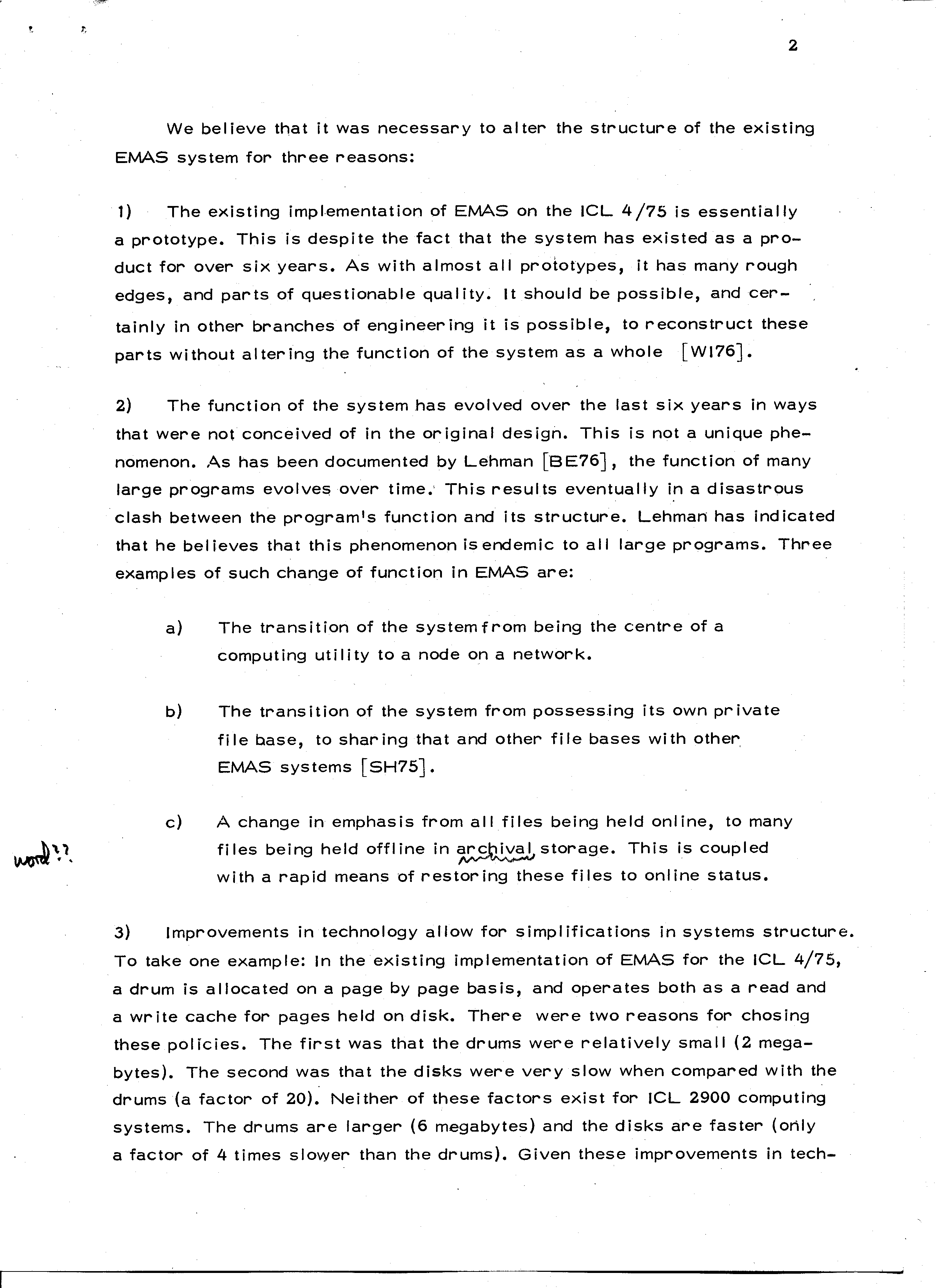 2

We believe that it was necessary to alter the structure of the existing EMAS system for three reasons:

1) The existing implementation of EMAS on the ICL 4/75 is essentially a prototype. This is despite the fact that the system has existed as a product for over six years. As with almost all prototypes, it has many rough edges, and parts of questionable quality. It should be possible, and certainly in other branches of engineering it is possible, to reconstruct these parts without altering the function of the system as a whole [WI76].

2) The function of the system has evolved over the last six years in ways that were not conceived of in the original design. This is not a unique phenomenon. As has been documented by Lehman [BE76], the function of many large programs evolves over time. This results eventually in a disastrous clash between the program's function and its structure. Lehman has indicated that he believes that this phenomenon is endemic to all large programs. Three examples of such change of function in EMAS are:

a) The transition of the system from being the centre of a computing utility to a node on a network.

b) The transition of the system from possessing its own private file base, to sharing that and other file bases with other EMAS systems [SH75].

word??

c) A change in emphasis from all files being held online, to many files being held offline in archival storage. This is coupled with a rapid means of restoring these files to online status.

3) Improvements in technology allow for simplifications in systems structure. To take one example: In the existing implementation of EMAS for the ICL 4/75, a drum is allocated on a page by page basis, and operates both as a read and a write cache for pages held on disk. There were two reasons for chosing these policies. The first was that the drums were relatively small (2 megabytes). The second was that the disks were very slow when compared with the drums (a factor of 20). Neither of these factors exist for ICL 2900 computing systems. The drums are larger (6 megabytes) and the disks are faster (only a factor of 4 times slower than the drums). Given these improvements in tech-